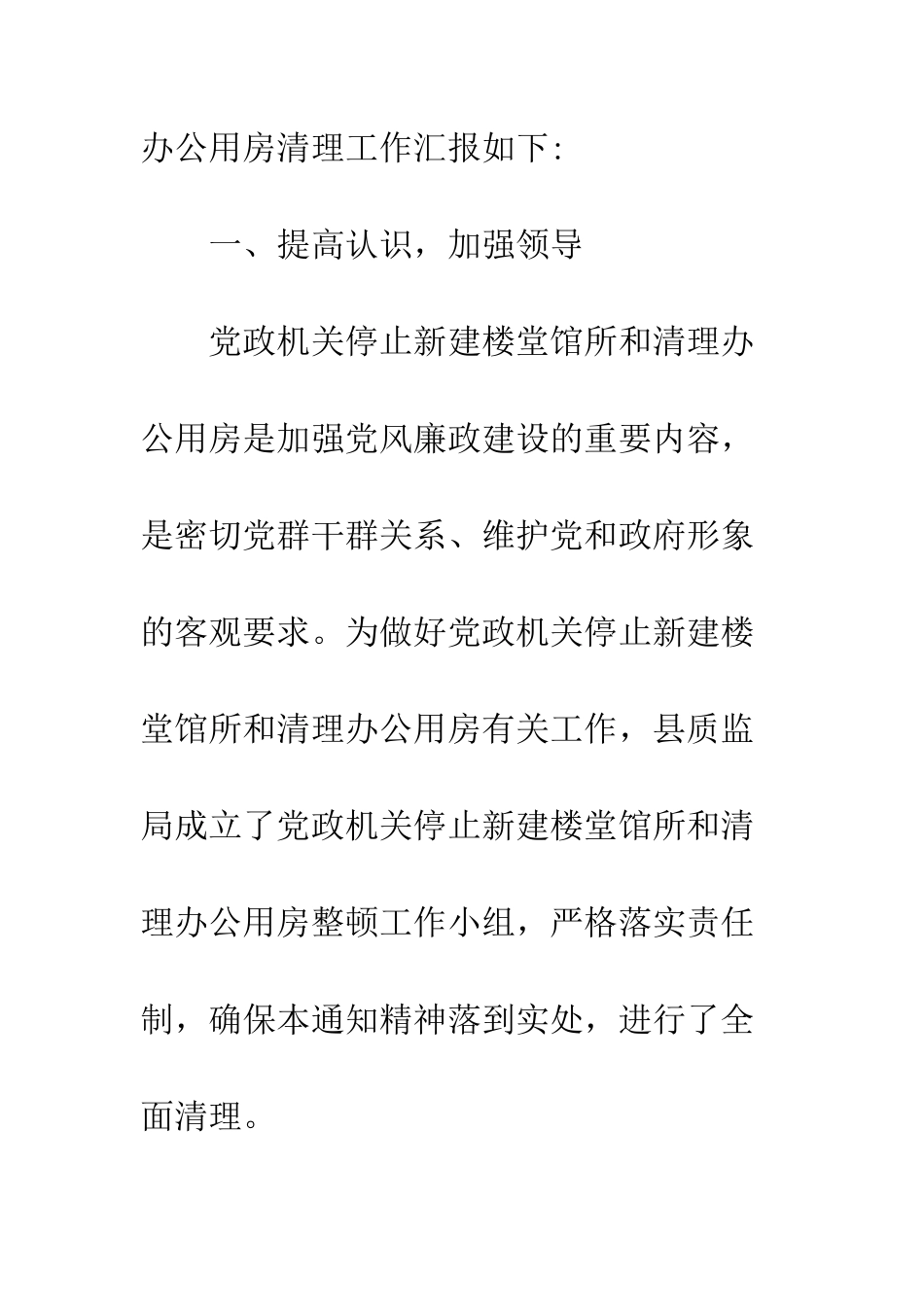 办公用房清理工作汇报如下:

一、提高认识，加强领导

党政机关停止新建楼堂馆所和清理办公用房是加强党风廉政建设的重要内容，是密切党群干群关系、维护党和政府形象的客观要求。为做好党政机关停止新建楼堂馆所和清理办公用房有关工作，县质监局成立了党政机关停止新建楼堂馆所和清理办公用房整顿工作小组，严格落实责任制，确保本通知精神落到实处，进行了全面清理。